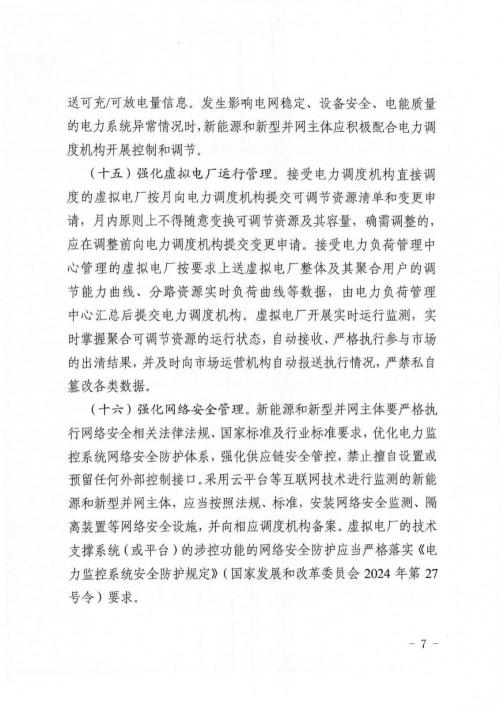 送可充/可放电量信息。发生影响电网稳定、设备安全、电能质量的电力系统异常情况时，新能源和新型并网主体应积极配合电力调度机构开展控制和调节。

（十五）强化虚拟电厂运行管理。接受电力调度机构直接调度的虚拟电厂按月向电力调度机构提交可调节资源清单和变更申请，月内原则上不得随意变换可调节资源及其容量，确需调整的，应在调整前向电力调度机构提交变更申请。接受电力负荷管理中心管理的虚拟电厂按要求上送虚拟电厂整体及其聚合用户的调节能力曲线、分路资源实时负荷曲线等数据，由电力负荷管理中心汇总后提交电力调度机构。虚拟电厂开展实时运行监测，实时掌握聚合可调节资源的运行状态，自动接收、严格执行参与市场的出清结果，并及时向市场运营机构自动报送执行情况，严禁私自篡改各类数据。

（十六）强化网络安全管理。新能源和新型并网主体要严格执行网络安全相关法律法规、国家标准及行业标准要求，优化电力监控系统网络安全防护体系，强化供应链安全管控，禁止擅自设置或预留任何外部控制接口。采用云平台等互联网技术进行监测的新能源和新型并网主体，应当按照法规、标准，安装网络安全监测、隔离装置等网络安全设施，并向相应调度机构备案。虚拟电厂的技术支撑系统（或平台）的涉控功能的网络安全防护应当严格落实《电力监控系统安全防护规定》（国家发展和改革委员会 2024 年第 27 号令）要求。

- 7 -